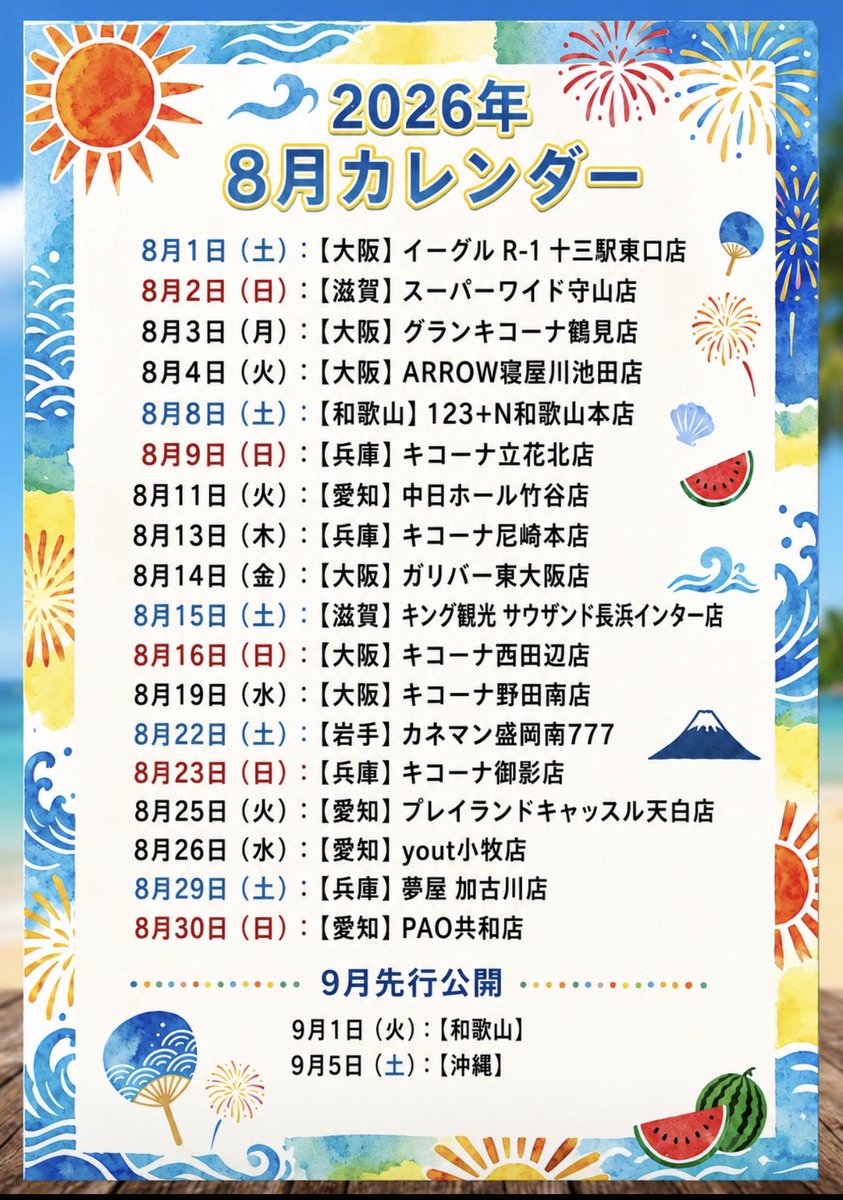 2026年
8月カレンダー

8月1日（土）：【大阪】イーグル R-1 十三駅東口店
8月2日（日）：【滋賀】スーパーワイド守山店
8月3日（月）：【大阪】グランキコーナ鶴見店
8月4日（火）：【大阪】ARROW寝屋川池田店
8月8日（土）：【和歌山】123+N和歌山本店
8月9日（日）：【兵庫】キコーナ立花北店
8月11日（火）：【愛知】中日ホール竹谷店
8月13日（木）：【兵庫】キコーナ尼崎本店
8月14日（金）：【大阪】ガリバー東大阪店
8月15日（土）：【滋賀】キング観光 サウザンド長浜インター店
8月16日（日）：【大阪】キコーナ西田辺店
8月19日（水）：【大阪】キコーナ野田南店
8月22日（土）：【岩手】カネマン盛岡南777
8月23日（日）：【兵庫】キコーナ御影店
8月25日（火）：【愛知】プレイランドキャッスル天白店
8月26日（水）：【愛知】yout小牧店
8月29日（土）：【兵庫】夢屋 加古川店
8月30日（日）：【愛知】PAO共和店

9月先行公開
9月1日（火）：【和歌山】
9月5日（土）：【沖縄】